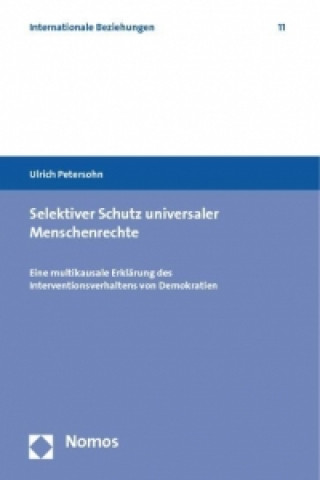 Internationale Beziehungen 11

Ulrich Petersohn

Selektiver Schutz universaler Menschenrechte

Eine multikausale Erklärung des Interventionsverhaltens von Demokratien

Nomos